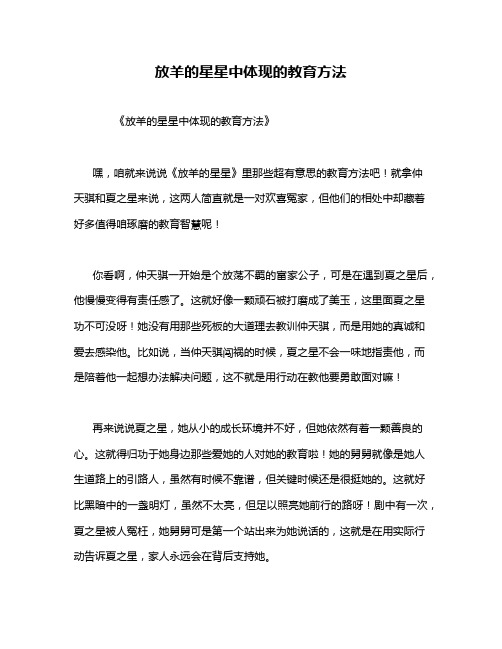 放羊的星星中体现的教育方法

《放羊的星星中体现的教育方法》

嘿，咱就来说说《放羊的星星》里那些超有意思的教育方法吧！就拿仲天骐和夏之星来说，这两人简直就是一对欢喜冤家，但他们的相处中却藏着好多值得咱琢磨的教育智慧呢！

你看啊，仲天骐一开始是个放荡不羁的富家公子，可是在遇到夏之星后，他慢慢变得有责任感了。这就好像一颗顽石被打磨成了美玉，这里面夏之星功不可没呀！她没有用那些死板的大道理去教训仲天骐，而是用她的真诚和爱去感染他。比如说，当仲天骐闯祸的时候，夏之星不会一味地指责他，而是陪着他一起想办法解决问题，这不就是用行动在教他要勇敢面对嘛！

再来说说夏之星，她从小的成长环境并不好，但她依然有着一颗善良的心。这就得归功于她身边那些爱她的人对她的教育啦！她的舅舅就像是她人生道路上的引路人，虽然有时候不靠谱，但关键时候还是很挺她的。这就好比黑暗中的一盏明灯，虽然不太亮，但足以照亮她前行的路呀！剧中有一次，夏之星被人冤枉，她舅舅可是第一个站出来为她说话的，这就是在用实际行动告诉夏之星，家人永远会在背后支持她。